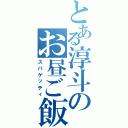 とある淳斗のお昼ご飯
スパゲッティ